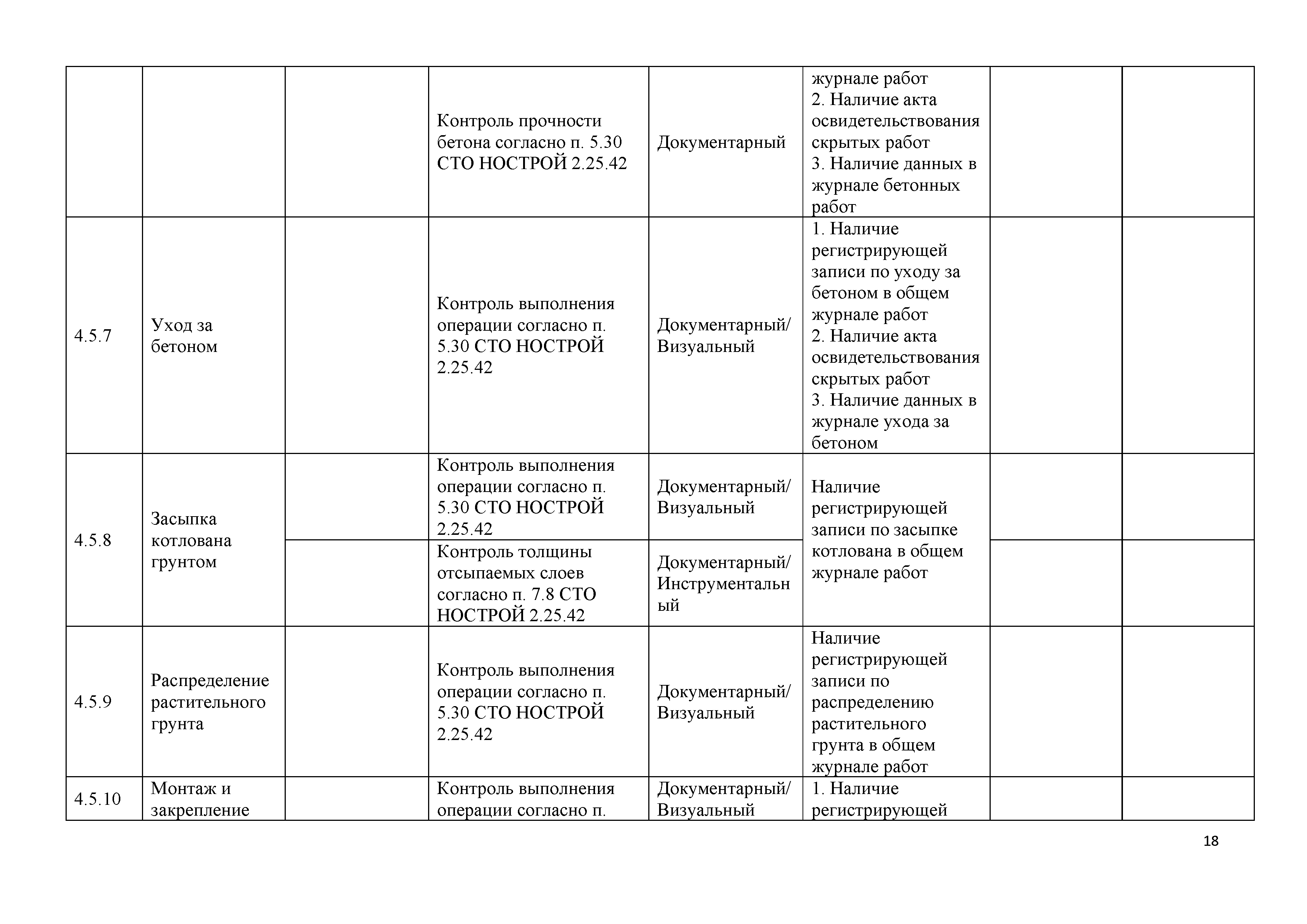 | | | | | | | | |
|---|---|---|---|---|---|---|---|
| | | | Контроль прочности бетона согласно п. 5.30 СТО НОСТРОЙ 2.25.42 | Документарный | журнале работ 2. Наличие акта освидетельствования скрытых работ 3. Наличие данных в журнале бетонных работ | | |
| 4.5.7 | Уход за бетоном | | Контроль выполнения операции согласно п. 5.30 СТО НОСТРОЙ 2.25.42 | Документарный/ Визуальный | 1. Наличие регистрирующей записи по уходу за бетоном в общем журнале работ 2. Наличие акта освидетельствования скрытых работ 3. Наличие данных в журнале ухода за бетоном | | |
| 4.5.8 | Засыпка котлована грунтом | | Контроль выполнения операции согласно п. 5.30 СТО НОСТРОЙ 2.25.42 | Документарный/ Визуальный | Наличие регистрирующей записи по засыпке котлована в общем журнале работ | | |
| | | | Контроль толщины отсыпаемых слоев согласно п. 7.8 СТО НОСТРОЙ 2.25.42 | Документарный/ Инструментальный | | | |
| 4.5.9 | Распределение растительного грунта | | Контроль выполнения операции согласно п. 5.30 СТО НОСТРОЙ 2.25.42 | Документарный/ Визуальный | Наличие регистрирующей записи по распределению растительного грунта в общем журнале работ | | |
| 4.5.10 | Монтаж и закрепление | | Контроль выполнения операции согласно п. | Документарный/ Визуальный | 1. Наличие регистрирующей | | |

18